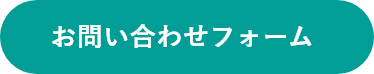 お問い合わせフォーム